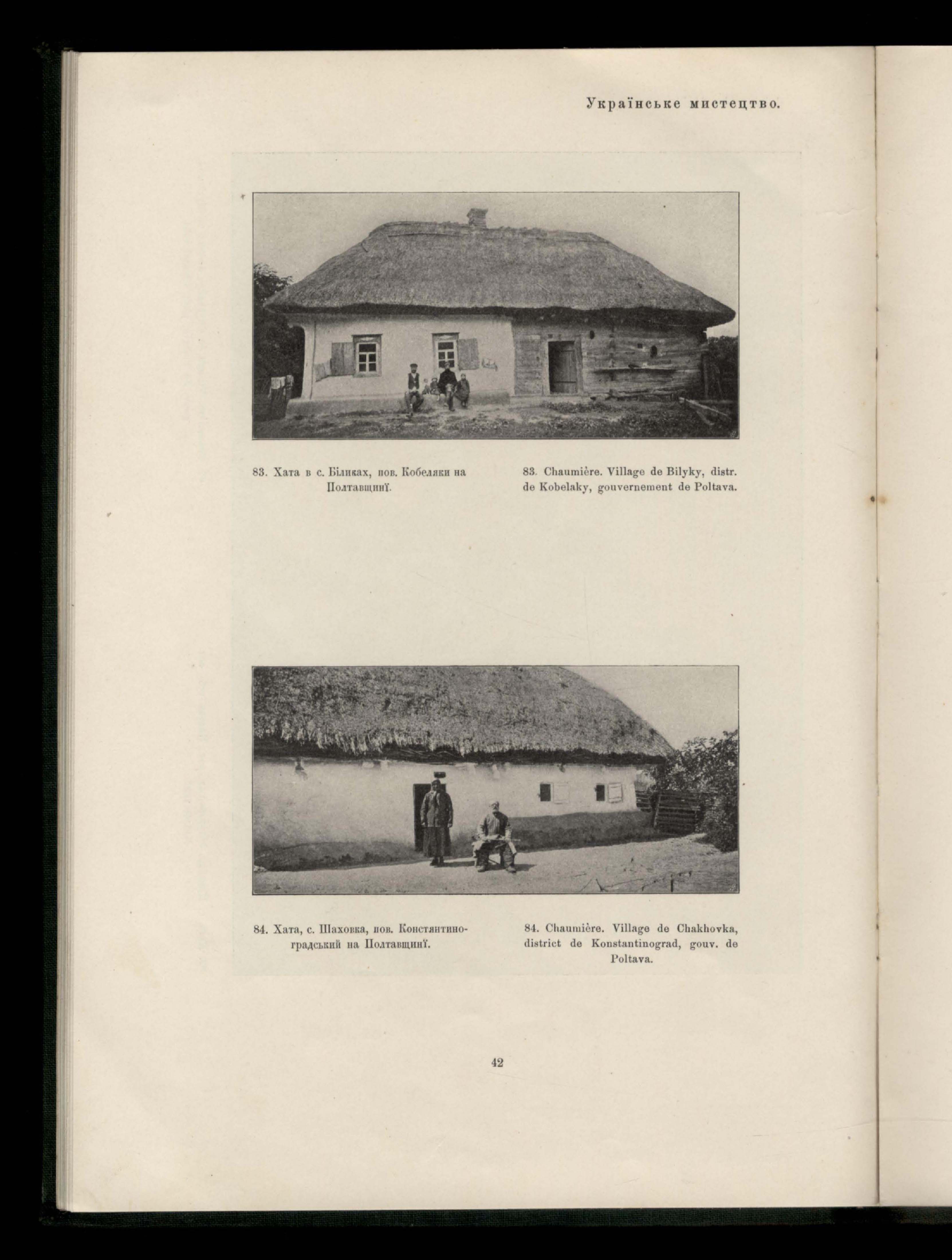 Українське мистецтво.

83. Хата в с. Біликах, пов. Кобеляки на Полтавщинї.

83. Chaumière. Village de Bilyky, distr. de Kobelaky, gouvernement de Poltava.

84. Хата, с. Шаховка, пов. Констянтиноградський на Полтавщинї.

84. Chaumière. Village de Chakhovka, district de Konstantinograd, gouv. de Poltava.

42